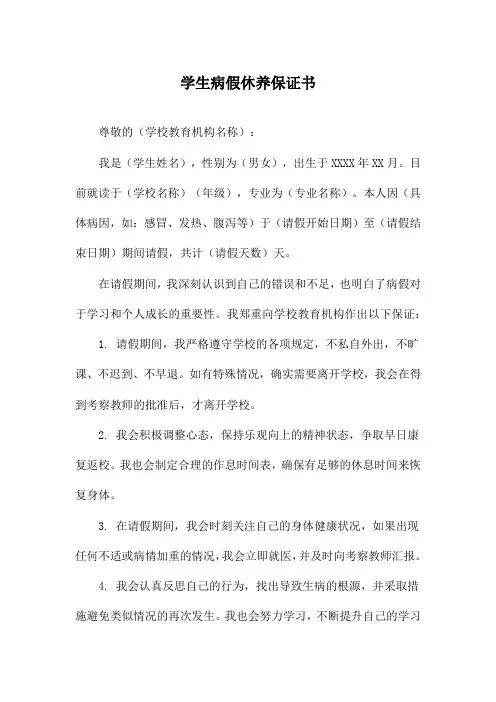 学生病假休养保证书

尊敬的（学校教育机构名称）：

我是（学生姓名），性别为（男女），出生于XXXX年XX月。目前就读于（学校名称）（年级），专业为（专业名称）。本人因（具体病因，如：感冒、发热、腹泻等）于（请假开始日期）至（请假结束日期）期间请假，共计（请假天数）天。

在请假期间，我深刻认识到自己的错误和不足，也明白了病假对于学习和个人成长的重要性。我郑重向学校教育机构作出以下保证：

1. 请假期间，我严格遵守学校的各项规定，不私自外出，不旷课、不迟到、不早退。如有特殊情况，确实需要离开学校，我会在得到考察教师的批准后，才离开学校。

2. 我会积极调整心态，保持乐观向上的精神状态，争取早日康复返校。我也会制定合理的作息时间表，确保有足够的休息时间来恢复身体。

3. 在请假期间，我会时刻关注自己的身体健康状况，如果出现任何不适或病情加重的情况，我会立即就医，并及时向考察教师汇报。

4. 我会认真反思自己的行为，找出导致生病的根源，并采取措施避免类似情况的再次发生。我也会努力学习，不断提升自己的学习